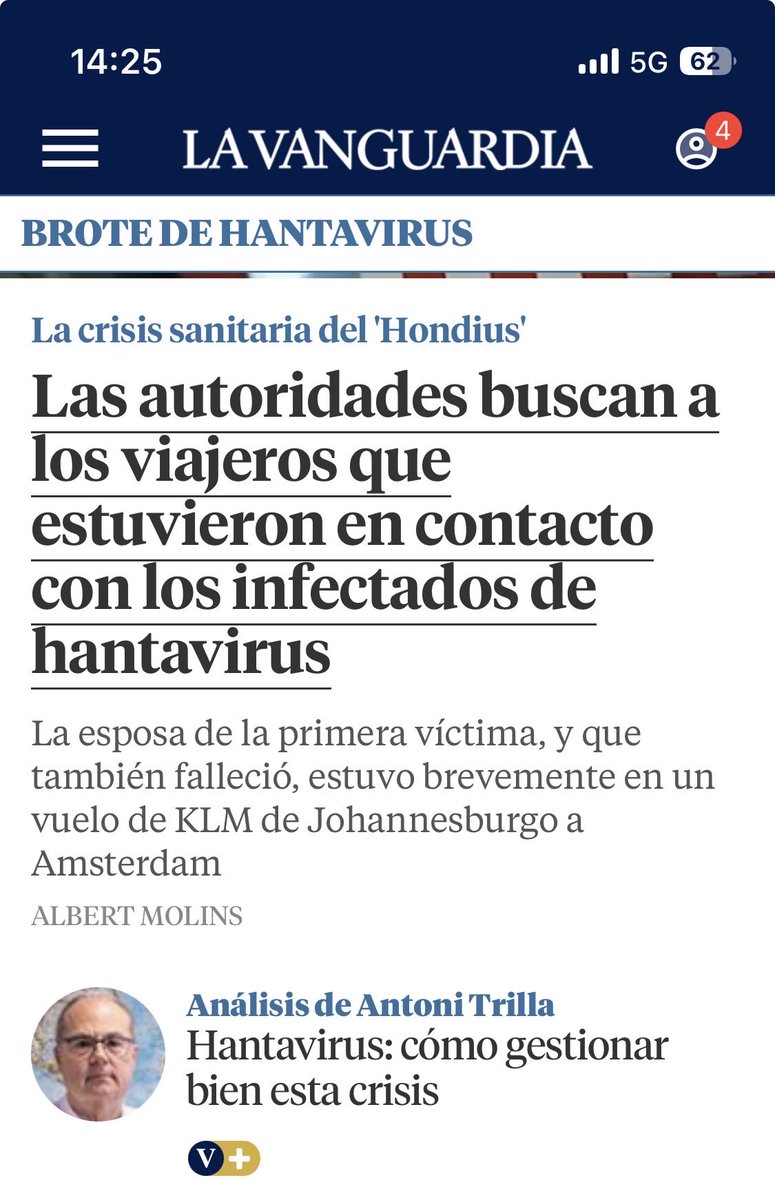 14:25

5G 62

LA VANGUARDIA

4

BROTE DE HANTAVIRUS

La crisis sanitaria del 'Hondius'

Las autoridades buscan a los viajeros que estuvieron en contacto con los infectados de hantavirus

La esposa de la primera víctima, y que también falleció, estuvo brevemente en un vuelo de KLM de Johannesburgo a Amsterdam

ALBERT MOLINS

Análisis de Antoni Trilla

Hantavirus: cómo gestionar bien esta crisis

V+